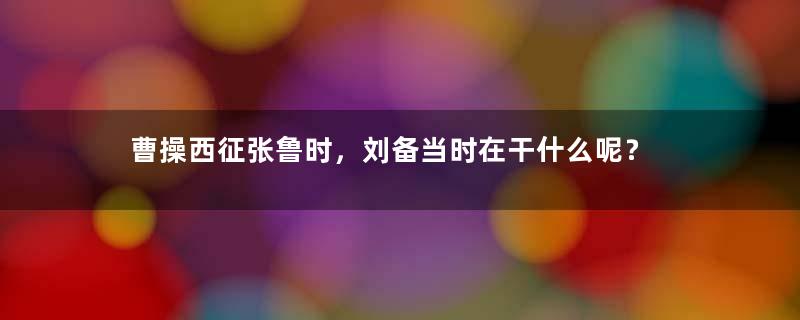 曹操西征张鲁时，刘备当时在干什么呢？